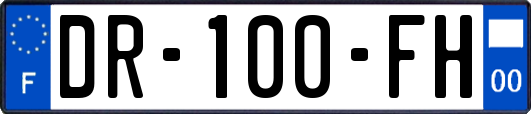 F
DR-100-FH
00